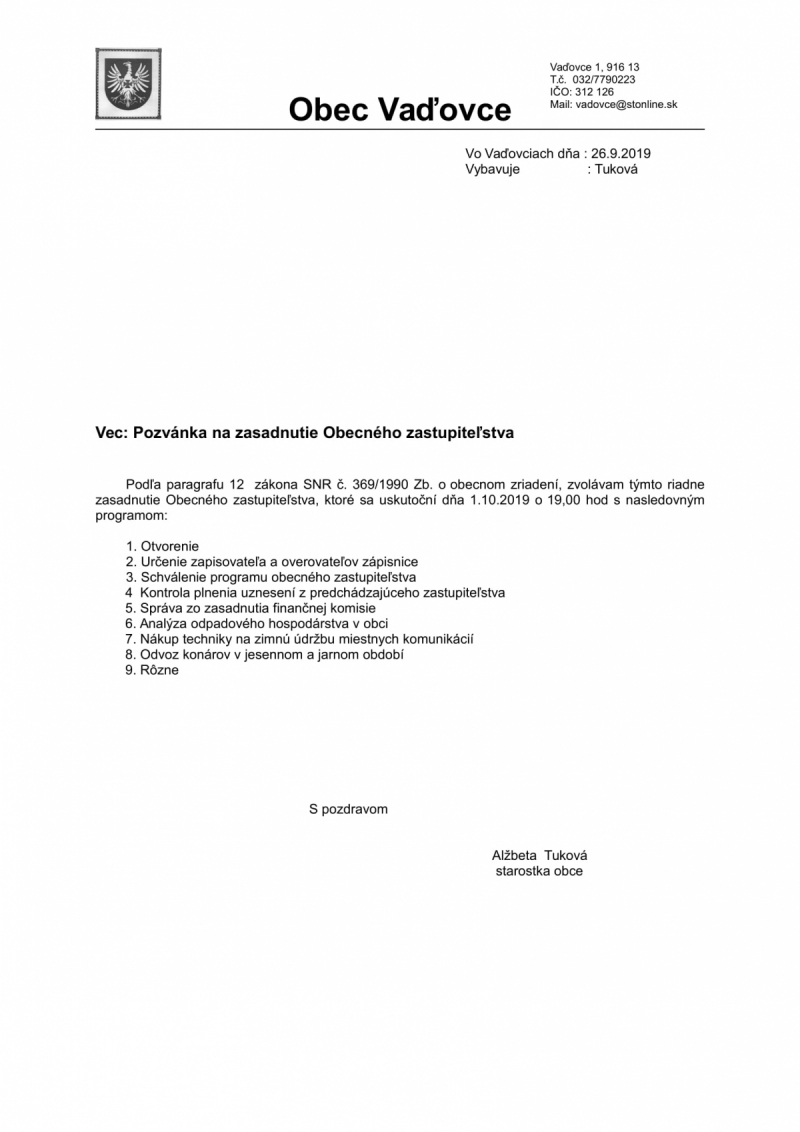 Obec Vaďovce

Vaďovce 1, 916 13
T.č. 032/7790223
IČO: 312 126
Mail: vadovce@stonline.sk

Vo Vaďovciach dňa : 26.9.2019
Vybavuje : Tuková

Vec: Pozvánka na zasadnutie Obecného zastupiteľstva

Podľa paragrafu 12 zákona SNR č. 369/1990 Zb. o obecnom zriadení, zvolávam týmto riadne zasadnutie Obecného zastupiteľstva, ktoré sa uskutoční dňa 1.10.2019 o 19,00 hod s nasledovným programom:

1. Otvorenie
2. Určenie zapisovateľa a overovateľov zápisnice
3. Schválenie programu obecného zastupiteľstva
4 Kontrola plnenia uznesení z predchádzajúceho zastupiteľstva
5. Správa zo zasadnutia finančnej komisie
6. Analýza odpadového hospodárstva v obci
7. Nákup techniky na zimnú údržbu miestnych komunikácií
8. Odvoz konárov v jesennom a jarnom období
9. Rôzne

S pozdravom

Alžbeta Tuková
starostka obce